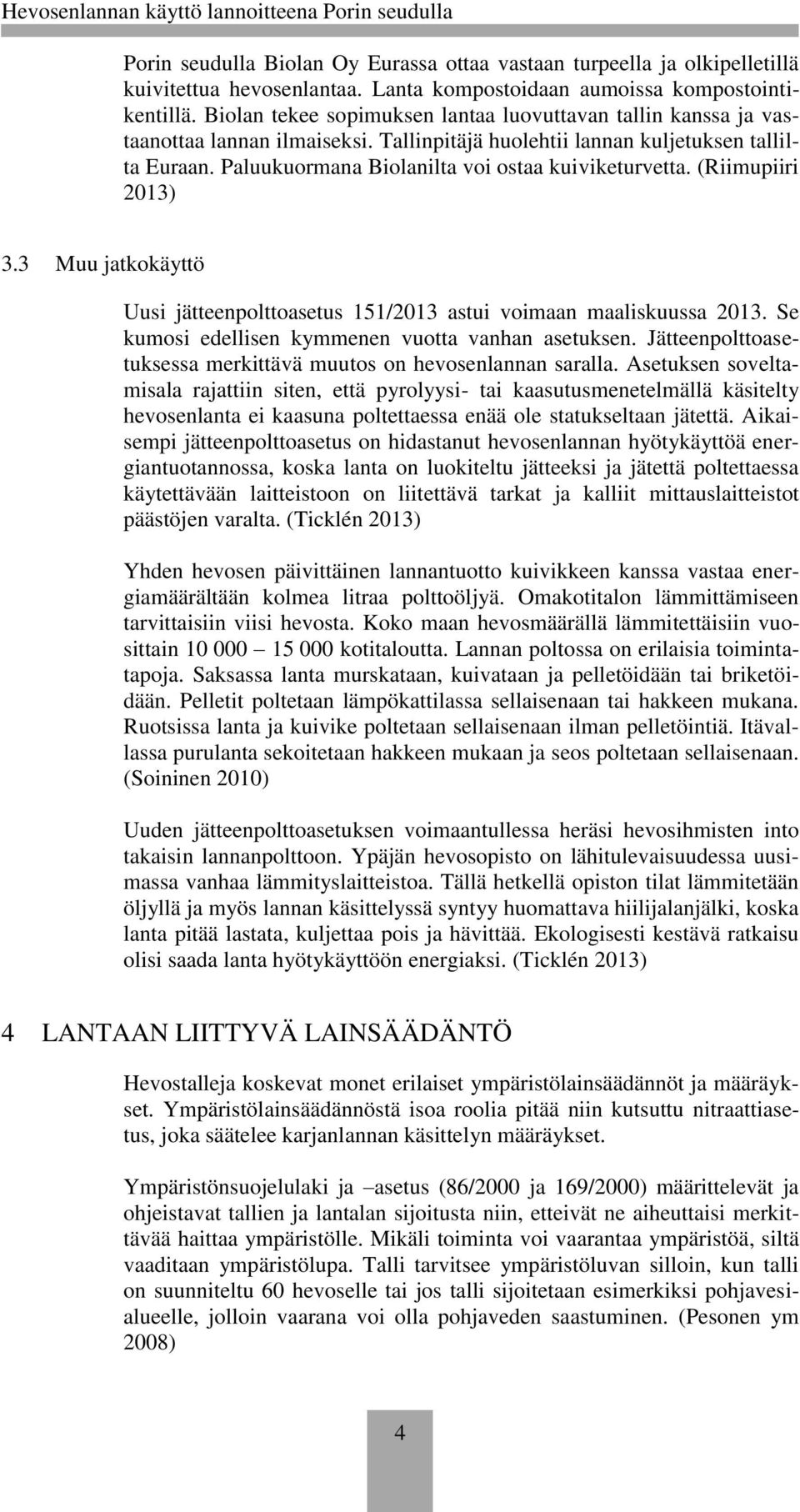 Hevosenlannan käyttö lannoitteena Porin seudulla

Porin seudulla Biolan Oy Eurassa ottaa vastaan turpeella ja olkipelletillä kuivitettua hevosenlantaa. Lanta kompostoidaan aumoissa kompostointikentillä. Biolan tekee sopimuksen lantaa luovuttavan tallin kanssa ja vastaanottaa lannan ilmaiseksi. Tallinpitäjä huolehtii lannan kuljetuksen tallilta Euraan. Paluukuormana Biolanilta voi ostaa kuiviketurvetta. (Riimupiiri 2013)

3.3 Muu jatkokäyttö

Uusi jätteenpolttoasetus 151/2013 astui voimaan maaliskuussa 2013. Se kumosi edellisen kymmenen vuotta vanhan asetuksen. Jätteenpolttoasetuksessa merkittävä muutos on hevosenlannan saralla. Asetuksen soveltamisala rajattiin siten, että pyrolyysi- tai kaasutusmenetelmällä käsitelty hevosenlanta ei kaasuna poltettaessa enää ole statukseltaan jätettä. Aikaisempi jätteenpolttoasetus on hidastanut hevosenlannan hyötykäyttöä energiantuotannossa, koska lanta on luokiteltu jätteeksi ja jätettä poltettaessa käytettävään laitteistoon on liitettävä tarkat ja kalliit mittauslaitteistot päästöjen varalta. (Ticklén 2013)

Yhden hevosen päivittäinen lannantuotto kuivikkeen kanssa vastaa energiamäärältään kolmea litraa polttoöljyä. Omakotitalon lämmittämiseen tarvittaisiin viisi hevosta. Koko maan hevosmäärällä lämmitettäisiin vuosittain 10 000 – 15 000 kotitaloutta. Lannan poltossa on erilaisia toimintatapoja. Saksassa lanta murskataan, kuivataan ja pelletöidään tai briketöidään. Pelletit poltetaan lämpökattilassa sellaisenaan tai hakkeen mukana. Ruotsissa lanta ja kuivike poltetaan sellaisenaan ilman pelletöintiä. Itävallassa purulanta sekoitetaan hakkeen mukaan ja seos poltetaan sellaisenaan. (Soininen 2010)

Uuden jätteenpolttoasetuksen voimaantullessa heräsi hevosihmisten into takaisin lannanpolttoon. Ypäjän hevosopisto on lähitulevaisuudessa uusimassa vanhaa lämmityslaitteistoa. Tällä hetkellä opiston tilat lämmitetään öljyllä ja myös lannan käsittelyssä syntyy huomattava hiilijalanjälki, koska lanta pitää lastata, kuljettaa pois ja hävittää. Ekologisesti kestävä ratkaisu olisi saada lanta hyötykäyttöön energiaksi. (Ticklén 2013)

4 LANTAAN LIITTYVÄ LAINSÄÄDÄNTÖ

Hevostalleja koskevat monet erilaiset ympäristölainsäädännöt ja määräykset. Ympäristölainsäädännöstä isoa roolia pitää niin kutsuttu nitraattiasetus, joka säätelee karjanlannan käsittelyn määräykset.

Ympäristönsuojelulaki ja –asetus (86/2000 ja 169/2000) määrittelevät ja ohjeistavat tallien ja lantalan sijoitusta niin, etteivät ne aiheuttaisi merkittävää haittaa ympäristölle. Mikäli toiminta voi vaarantaa ympäristöä, siltä vaaditaan ympäristölupa. Talli tarvitsee ympäristöluvan silloin, kun talli on suunniteltu 60 hevoselle tai jos talli sijoitetaan esimerkiksi pohjavesialueelle, jolloin vaarana voi olla pohjaveden saastuminen. (Pesonen ym 2008)

4